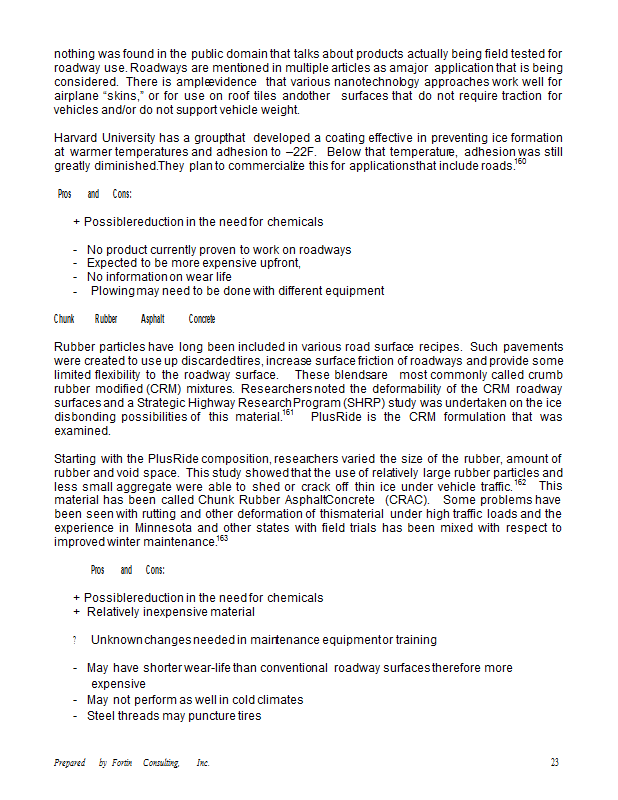 nothing was found in the public domain that talks about products actually being field tested for roadway use. Roadways are mentioned in multiple articles as amajor application that is being considered. There is ampleevidence that various nanotechnology approaches work well for airplane "skins," or for use on roof tiles andother surfaces that do not require traction for vehicles and/or do not support vehicle weight.

Harvard University has a groupthat developed a coating effective in preventing ice formation at warmer temperatures and adhesion to –22F. Below that temperature, adhesion was still greatly diminished.They plan to commercialize this for applicationsthat include roads.$^{160}$

Pros and Cons:

+ Possiblereduction in the need for chemicals

- No product currently proven to work on roadways
- Expected to be more expensive upfront,
- No information on wear life
- Plowing may need to be done with different equipment

Chunk Rubber Asphalt Concrete

Rubber particles have long been included in various road surface recipes. Such pavements were created to use up discardedtires, increase surface friction of roadways and provide some limited flexibility to the roadway surface. These blendsare most commonly called crumb rubber modified (CRM) mixtures. Researchers noted the deformability of the CRM roadway surfaces and a Strategic Highway Research Program (SHRP) study was undertaken on the ice disbonding possibilities of this material.$^{161}$ PlusRide is the CRM formulation that was examined.

Starting with the PlusRide composition, researchers varied the size of the rubber, amount of rubber and void space. This study showed that the use of relatively large rubber particles and less small aggregate were able to shed or crack off thin ice under vehicle traffic.$^{162}$ This material has been called Chunk Rubber AsphaltConcrete (CRAC). Some problems have been seen with rutting and other deformation of thismaterial under high traffic loads and the experience in Minnesota and other states with field trials has been mixed with respect to improved winter maintenance.$^{163}$

Pros and Cons:

+ Possiblereduction in the need for chemicals
+ Relatively inexpensive material

? Unknown changes needed in maintenance equipment or training

- May have shorter wear-life than conventional roadway surfaces therefore more expensive
- May not perform as well in cold climates
- Steel threads may puncture tires

Prepared by Fortin Consulting, Inc. 23